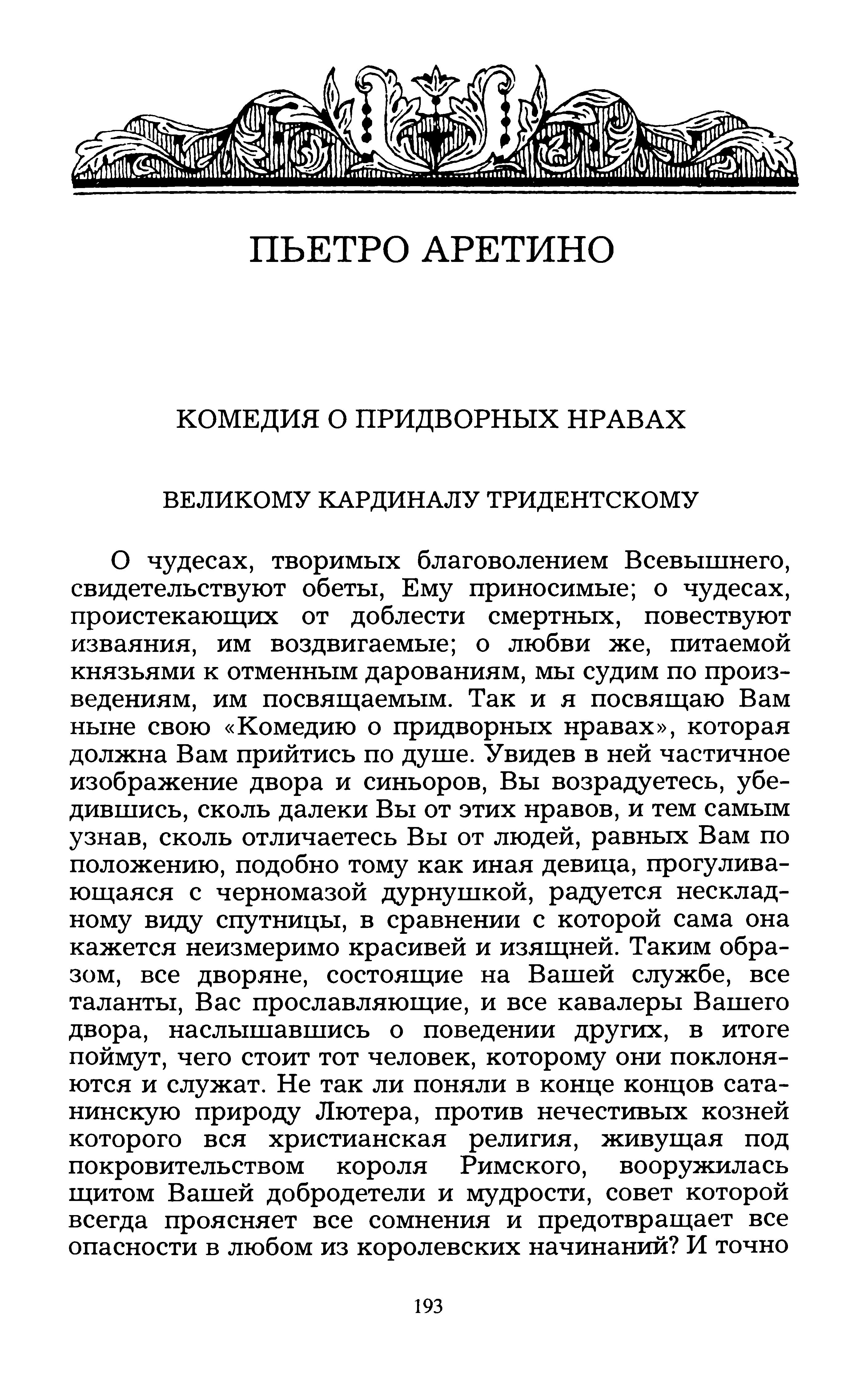 ПЬЕТРО АРЕТИНО

КОМЕДИЯ О ПРИДВОРНЫХ НРАВАХ

ВЕЛИКОМУ КАРДИНАЛУ ТРИДЕНТСКОМУ

О чудесах, творимых благоволением Всевышнего, свидетельствуют обеты, Ему приносимые; о чудесах, проистекающих от доблести смертных, повествуют изваяния, им воздвигаемые; о любви же, питаемой князьями к отменным дарованиям, мы судим по произведениям, им посвящаемым. Так и я посвящаю Вам ныне свою «Комедию о придворных нравах», которая должна Вам прийтись по душе. Увидев в ней частичное изображение двора и синьоров, Вы возрадуетесь, убедившись, сколь далеки Вы от этих нравов, и тем самым узнав, сколь отличаетесь Вы от людей, равных Вам по положению, подобно тому как иная девица, прогуливающаяся с черномазой дурнушкой, радуется нескладному виду спутницы, в сравнении с которой сама она кажется неизмеримо красивей и изящней. Таким образом, все дворяне, состоящие на Вашей службе, все таланты, Вас прославляющие, и все кавалеры Вашего двора, наслышавшись о поведении других, в итоге поймут, чего стоит тот человек, которому они поклоняются и служат. Не так ли поняли в конце концов сатанинскую природу Лютера, против нечестивых козней которого вся христианская религия, живущая под покровительством короля Римского, вооружилась щитом Вашей добродетели и мудрости, совет которой всегда проясняет все сомнения и предотвращает все опасности в любом из королевских начинаний? И точно

193